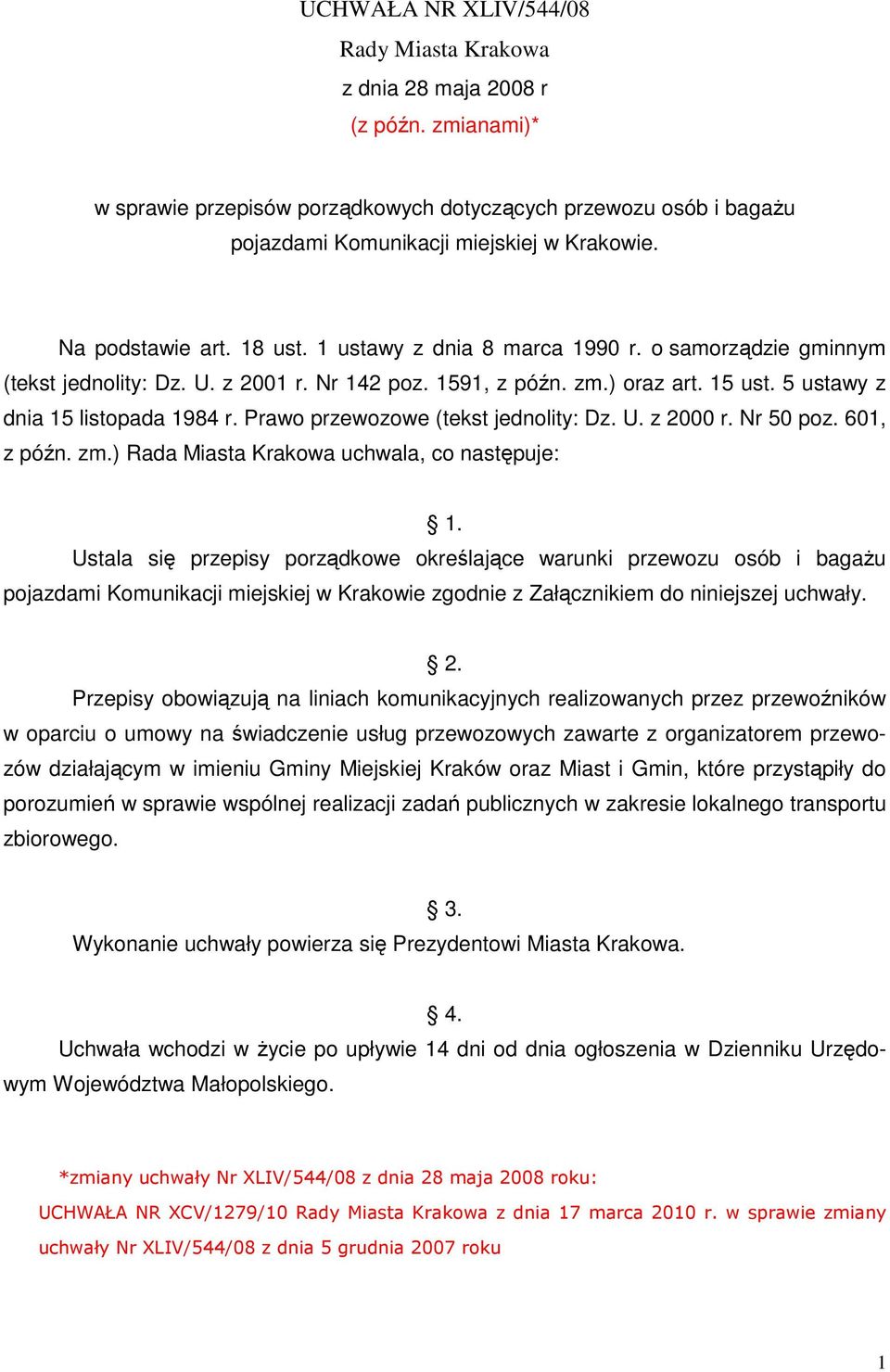 UCHWAŁA NR XLIV/544/08
Rady Miasta Krakowa
z dnia 28 maja 2008 r
(z późn. zmianami)*

w sprawie przepisów porządkowych dotyczących przewozu osób i bagażu pojazdami Komunikacji miejskiej w Krakowie.

Na podstawie art. 18 ust. 1 ustawy z dnia 8 marca 1990 r. o samorządzie gminnym (tekst jednolity: Dz. U. z 2001 r. Nr 142 poz. 1591, z późn. zm.) oraz art. 15 ust. 5 ustawy z dnia 15 listopada 1984 r. Prawo przewozowe (tekst jednolity: Dz. U. z 2000 r. Nr 50 poz. 601, z późn. zm.) Rada Miasta Krakowa uchwala, co następuje:

§ 1.
Ustala się przepisy porządkowe określające warunki przewozu osób i bagażu pojazdami Komunikacji miejskiej w Krakowie zgodnie z Załącznikiem do niniejszej uchwały.

§ 2.
Przepisy obowiązują na liniach komunikacyjnych realizowanych przez przewoźników w oparciu o umowy na świadczenie usług przewozowych zawarte z organizatorem przewozów działającym w imieniu Gminy Miejskiej Kraków oraz Miast i Gmin, które przystąpiły do porozumień w sprawie wspólnej realizacji zadań publicznych w zakresie lokalnego transportu zbiorowego.

§ 3.
Wykonanie uchwały powierza się Prezydentowi Miasta Krakowa.

§ 4.
Uchwała wchodzi w życie po upływie 14 dni od dnia ogłoszenia w Dzienniku Urzędowym Województwa Małopolskiego.

*zmiany uchwały Nr XLIV/544/08 z dnia 28 maja 2008 roku:
UCHWAŁA NR XCV/1279/10 Rady Miasta Krakowa z dnia 17 marca 2010 r. w sprawie zmiany uchwały Nr XLIV/544/08 z dnia 5 grudnia 2007 roku

1